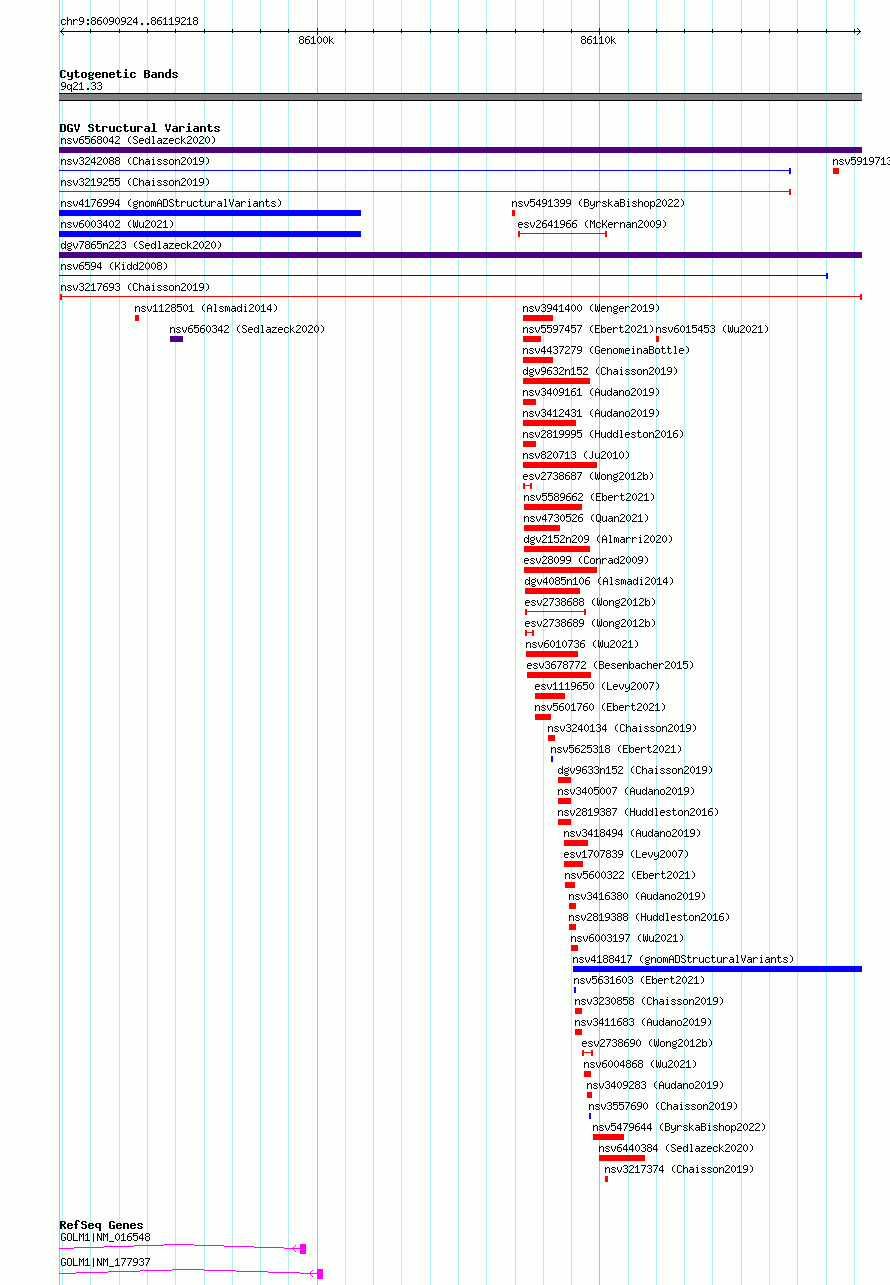 chr9:86090924..86119218

86100k

86110k

Cytogenetic Bands
9q21.33

DGV Structural Variants
nsv6568042 (Sedlazeck2020)

nsv3242088 (Chaisson2019)

nsv5919713

nsv3219255 (Chaisson2019)

nsv4176994 (gnomADStructuralVariants)

nsv5491399 (ByrskaBishop2022)

nsv6003402 (Wu2021)

esv2641966 (McKernan2009)

dgv7865n223 (Sedlazeck2020)

nsv6594 (Kidd2008)

nsv3217693 (Chaisson2019)

nsv1128501 (Alsmadi2014)

nsv3941400 (Wenger2019)

nsv6560342 (Sedlazeck2020)

nsv5597457 (Ebert2021)

nsv6015453 (Wu2021)

nsv4437279 (GenomeinaBottle)

dgv9632n152 (Chaisson2019)

nsv3409161 (Audano2019)

nsv3412431 (Audano2019)

nsv2819995 (Huddleston2016)

nsv820713 (Ju2010)

esv2738687 (Wong2012b)

nsv5589662 (Ebert2021)

nsv4730526 (Quan2021)

dgv2152n209 (Almarri2020)

esv28099 (Conrad2009)

dgv4085n106 (Alsmadi2014)

esv2738688 (Wong2012b)

esv2738689 (Wong2012b)

nsv6010736 (Wu2021)

esv3678772 (Besenbacher2015)

esv1119650 (Levy2007)

nsv5601760 (Ebert2021)

nsv3240134 (Chaisson2019)

nsv5625318 (Ebert2021)

dgv9633n152 (Chaisson2019)

nsv3405007 (Audano2019)

nsv2819387 (Huddleston2016)

nsv3418494 (Audano2019)

esv1707839 (Levy2007)

nsv5600322 (Ebert2021)

nsv3416380 (Audano2019)

nsv2819388 (Huddleston2016)

nsv6003197 (Wu2021)

nsv4188417 (gnomADStructuralVariants)

nsv5631603 (Ebert2021)

nsv3230858 (Chaisson2019)

nsv3411683 (Audano2019)

esv2738690 (Wong2012b)

nsv6004868 (Wu2021)

nsv3409283 (Audano2019)

nsv3557690 (Chaisson2019)

nsv5479644 (ByrskaBishop2022)

nsv6440384 (Sedlazeck2020)

nsv3217374 (Chaisson2019)

RefSeq Genes
GOLM1|NM_016548

GOLM1|NM_177937